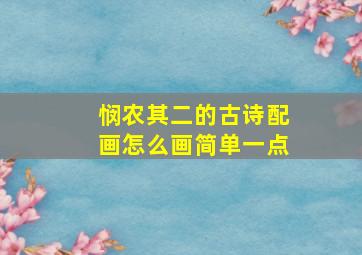 悯农其二的古诗配画怎么画简单一点